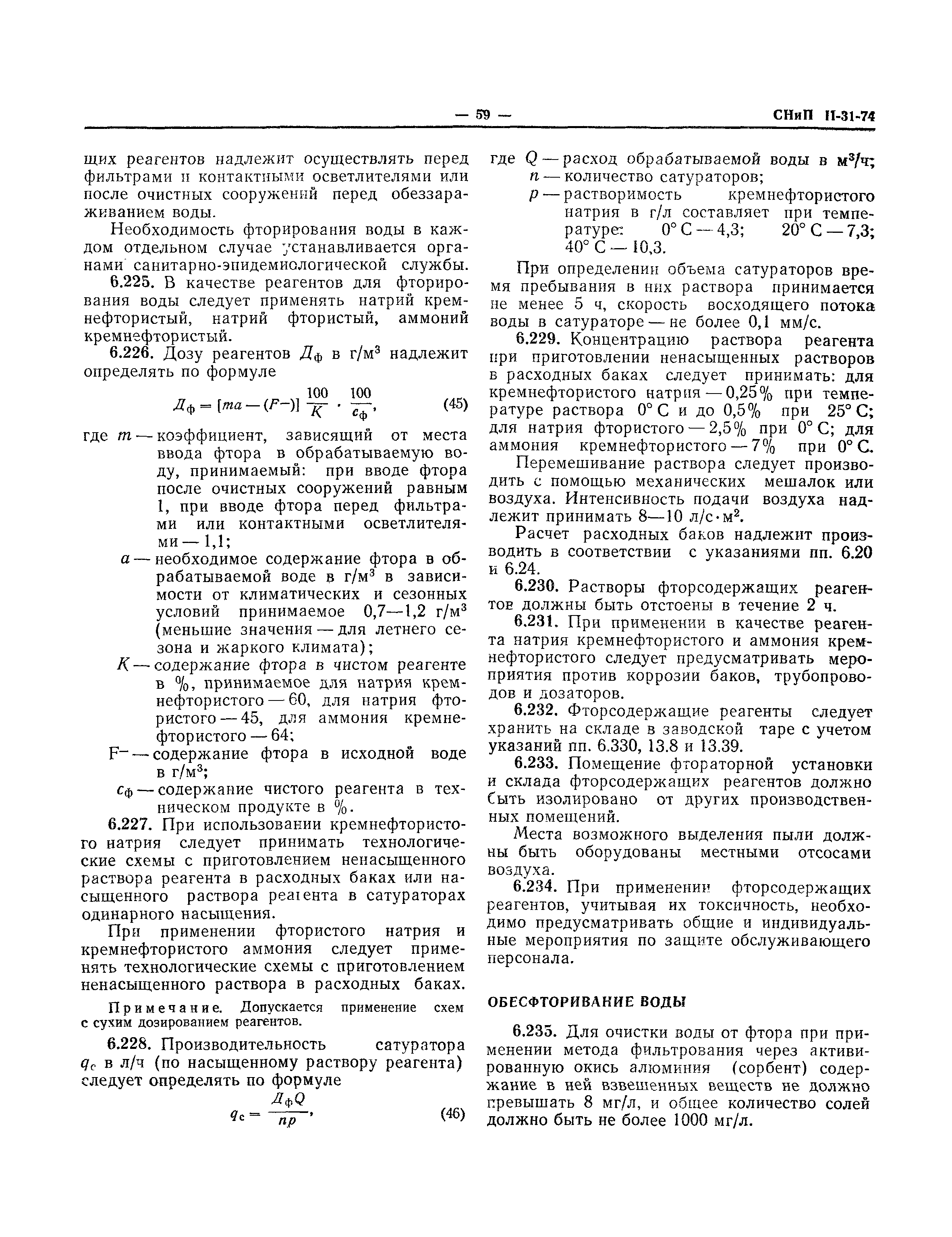 — 59 — СНиП II-31-74

щих реагентов надлежит осуществлять перед фильтрами и контактными осветлителями или после очистных сооружений перед обеззараживанием воды.

Необходимость фторирования воды в каждом отдельном случае устанавливается органами санитарно-эпидемиологической службы.

6.225. В качестве реагентов для фторирования воды следует применять натрий кремнефтористый, натрий фтористый, аммоний кремнефтористый.

6.226. Дозу реагентов $Д_ф$ в г/м$^3$ надлежит определять по формуле

$Д_ф = [ma - (F^-)] \frac{100}{K} \cdot \frac{100}{c_ф}$, (45)

где $m$ — коэффициент, зависящий от места ввода фтора в обрабатываемую воду, принимаемый: при вводе фтора после очистных сооружений равным 1, при вводе фтора перед фильтрами или контактными осветлителями — 1,1;

$a$ — необходимое содержание фтора в обрабатываемой воде в г/м$^3$ в зависимости от климатических и сезонных условий принимаемое 0,7—1,2 г/м$^3$ (меньшие значения — для летнего сезона и жаркого климата);

$K$ — содержание фтора в чистом реагенте в %, принимаемое для натрия кремнефтористого — 60, для натрия фтористого — 45, для аммония кремнефтористого — 64;

$F^-$ — содержание фтора в исходной воде в г/м$^3$;

$c_ф$ — содержание чистого реагента в техническом продукте в %.

6.227. При использовании кремнефтористого натрия следует принимать технологические схемы с приготовлением ненасыщенного раствора реагента в расходных баках или насыщенного раствора реагента в сатураторах одинарного насыщения.

При применении фтористого натрия и кремнефтористого аммония следует применять технологические схемы с приготовлением ненасыщенного раствора в расходных баках.

Примечание. Допускается применение схем с сухим дозированием реагентов.

6.228. Производительность сатуратора $q_c$ в л/ч (по насыщенному раствору реагента) следует определять по формуле

$q_c = \frac{Д_ф Q}{np}$, (46)

где $Q$ — расход обрабатываемой воды в м$^3$/ч;

$n$ — количество сатураторов;

$p$ — растворимость кремнефтористого натрия в г/л составляет при температуре: 0° С — 4,3; 20° С — 7,3; 40° С — 10,3.

При определении объема сатураторов время пребывания в них раствора принимается не менее 5 ч, скорость восходящего потока воды в сатураторе — не более 0,1 мм/с.

6.229. Концентрацию раствора реагента при приготовлении ненасыщенных растворов в расходных баках следует принимать: для кремнефтористого натрия — 0,25% при температуре раствора 0° С и до 0,5% при 25° С; для натрия фтористого — 2,5% при 0° С; для аммония кремнефтористого — 7% при 0° С.

Перемешивание раствора следует производить с помощью механических мешалок или воздуха. Интенсивность подачи воздуха надлежит принимать 8—10 л/с·м$^2$.

Расчет расходных баков надлежит производить в соответствии с указаниями пп. 6.20 и 6.24.

6.230. Растворы фторсодержащих реагентов должны быть отстоены в течение 2 ч.

6.231. При применении в качестве реагента натрия кремнефтористого и аммония кремнефтористого следует предусматривать мероприятия против коррозии баков, трубопроводов и дозаторов.

6.232. Фторсодержащие реагенты следует хранить на складе в заводской таре с учетом указаний пп. 6.330, 13.8 и 13.39.

6.233. Помещение фтораторной установки и склада фторсодержащих реагентов должно быть изолировано от других производственных помещений.

Места возможного выделения пыли должны быть оборудованы местными отсосами воздуха.

6.234. При применении фторсодержащих реагентов, учитывая их токсичность, необходимо предусматривать общие и индивидуальные мероприятия по защите обслуживающего персонала.

ОБЕСФТОРИВАНИЕ ВОДЫ

6.235. Для очистки воды от фтора при применении метода фильтрования через активированную окись алюминия (сорбент) содержание в ней взвешенных веществ не должно превышать 8 мг/л, и общее количество солей должно быть не более 1000 мг/л.